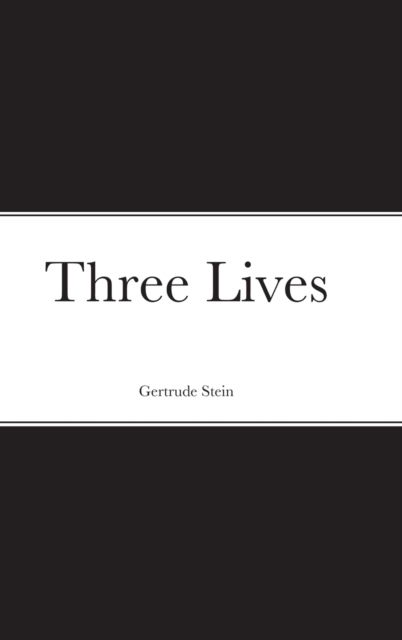 Three Lives

Gertrude Stein